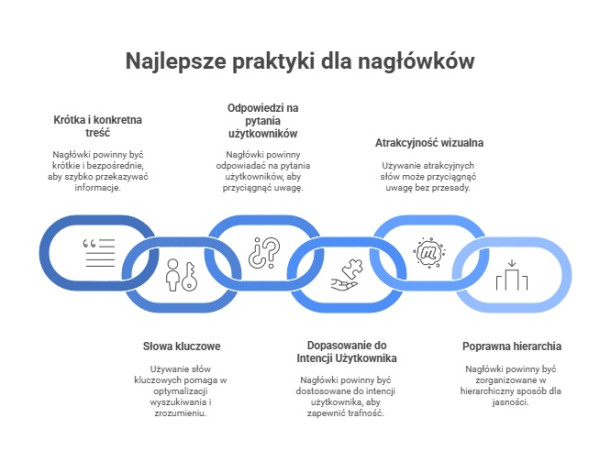 Najlepsze praktyki dla nagłówków

Krótka i konkretna treść

Nagłówki powinny być krótkie i bezpośrednie, aby szybko przekazywać informacje.

Odpowiedzi na pytania użytkowników

Nagłówki powinny odpowiadać na pytania użytkowników, aby przyciągnąć uwagę.

Atrakcyjność wizualna

Używanie atrakcyjnych słów może przyciągnąć uwagę bez przesady.

Słowa kluczowe

Używanie słów kluczowych pomaga w optymalizacji wyszukiwania i zrozumieniu.

Dopasowanie do Intencji Użytkownika

Nagłówki powinny być dostosowane do intencji użytkownika, aby zapewnić trafność.

Poprawna hierarchia

Nagłówki powinny być zorganizowane w hierarchiczny sposób dla jasności.